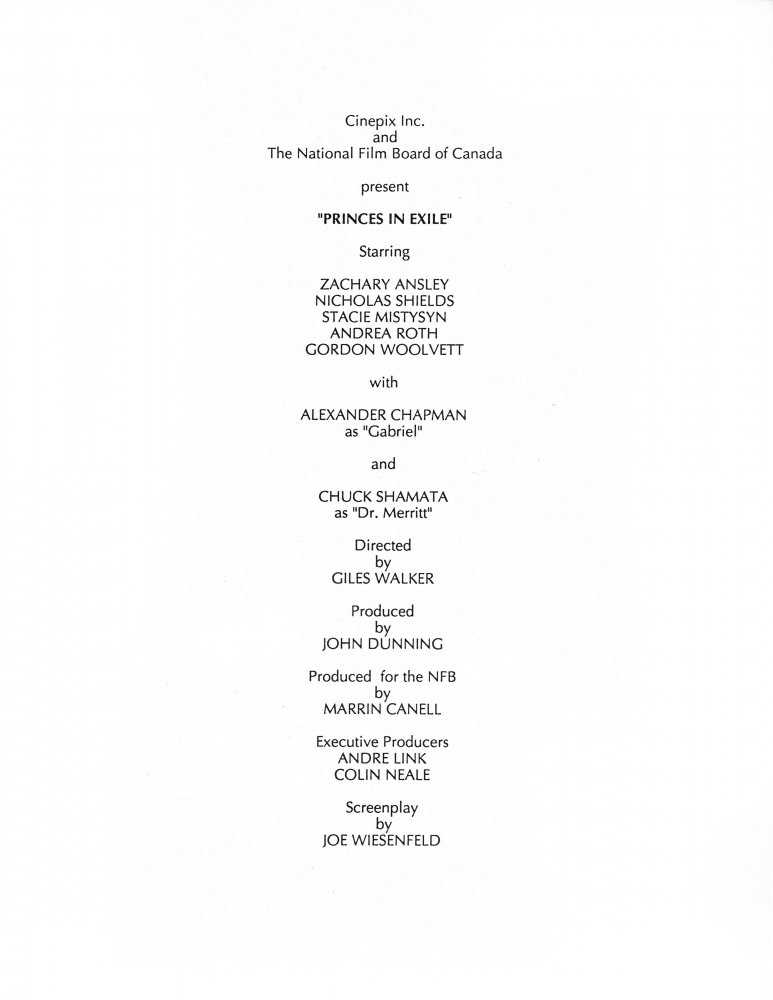 Cinepix Inc.
and
The National Film Board of Canada

present

"PRINCES IN EXILE"

Starring

ZACHARY ANSLEY
NICHOLAS SHIELDS
STACIE MISTYSYN
ANDREA ROTH
GORDON WOOLVETT

with

ALEXANDER CHAPMAN
as "Gabriel"

and

CHUCK SHAMATA
as "Dr. Merritt"

Directed
by
GILES WALKER

Produced
by
JOHN DUNNING

Produced for the NFB
by
MARRIN CANELL

Executive Producers
ANDRE LINK
COLIN NEALE

Screenplay
by
JOE WIESENFELD